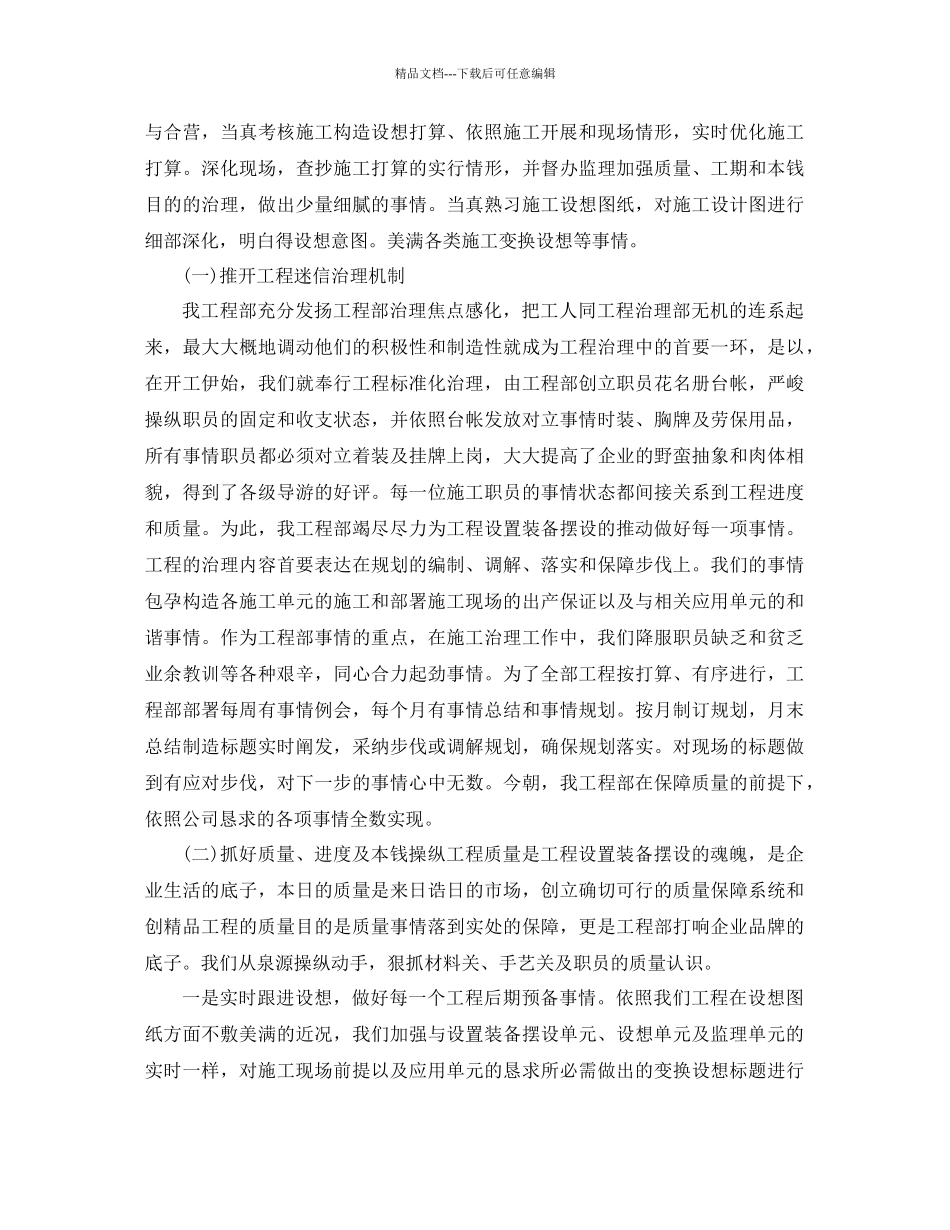 精品文档---下载后可任意编辑

与合营，当真考核施工构造设想打算、依照施工开展和现场情形，实时优化施工打算。深化现场，查抄施工打算的实行情形，并督办监理加强质量、工期和本钱目的的治理，做出少量细腻的事情。当真熟习施工设想图纸，对施工设计图进行细部深化，明白得设想意图。美满各类施工变换设想等事情。

(一)推开工程迷信治理机制

我工程部充分发扬工程部治理焦点感化，把工人同工程治理部无机的连系起来，最大大概地调动他们的积极性和制造性就成为工程治理中的首要一环，是以，在开工伊始，我们就奉行工程标准化治理，由工程部创立职员花名册台帐，严峻操纵职员的固定和收支状态，并依照台帐发放对立事情时装、胸牌及劳保用品，所有事情职员都必须对立着装及挂牌上岗，大大提高了企业的野蛮抽象和肉体相貌，得到了各级导游的好评。每一位施工职员的事情状态都间接关系到工程进度和质量。为此，我工程部竭尽尽力为工程设置装备摆设的推动做好每一项事情。工程的治理内容首要表达在规划的编制、调解、落实和保障步伐上。我们的事情包孕构造各施工单元的施工和部署施工现场的出产保证以及与相关应用单元的和谐事情。作为工程部事情的重点，在施工治理工作中，我们降服职员缺乏和贫乏业余教训等各种艰辛，同心合力起劲事情。为了全部工程按打算、有序进行，工程部部署每周有事情例会，每个月有事情总结和事情规划。按月制订规划，月末总结制造标题实时阐发，采纳步伐或调解规划，确保规划落实。对现场的标题做到有应对步伐，对下一步的事情心中无数。今朝，我工程部在保障质量的前提下，依照公司恳求的各项事情全数实现。

(二)抓好质量、进度及本钱操纵工程质量是工程设置装备摆设的魂魄，是企业生活的底子，本日的质量是来日诰日的市场，创立确切可行的质量保障系统和创精品工程的质量目的是质量事情落到实处的保障，更是工程部打响企业品牌的底子。我们从泉源操纵动手，狠抓材料关、手艺关及职员的质量认识。

一是实时跟进设想，做好每一个工程后期预备事情。依照我们工程在设想图纸方面不敷美满的近况，我们加强与设置装备摆设单元、设想单元及监理单元的实时一样，对施工现场前提以及应用单元的恳求所必需做出的变换设想标题进行